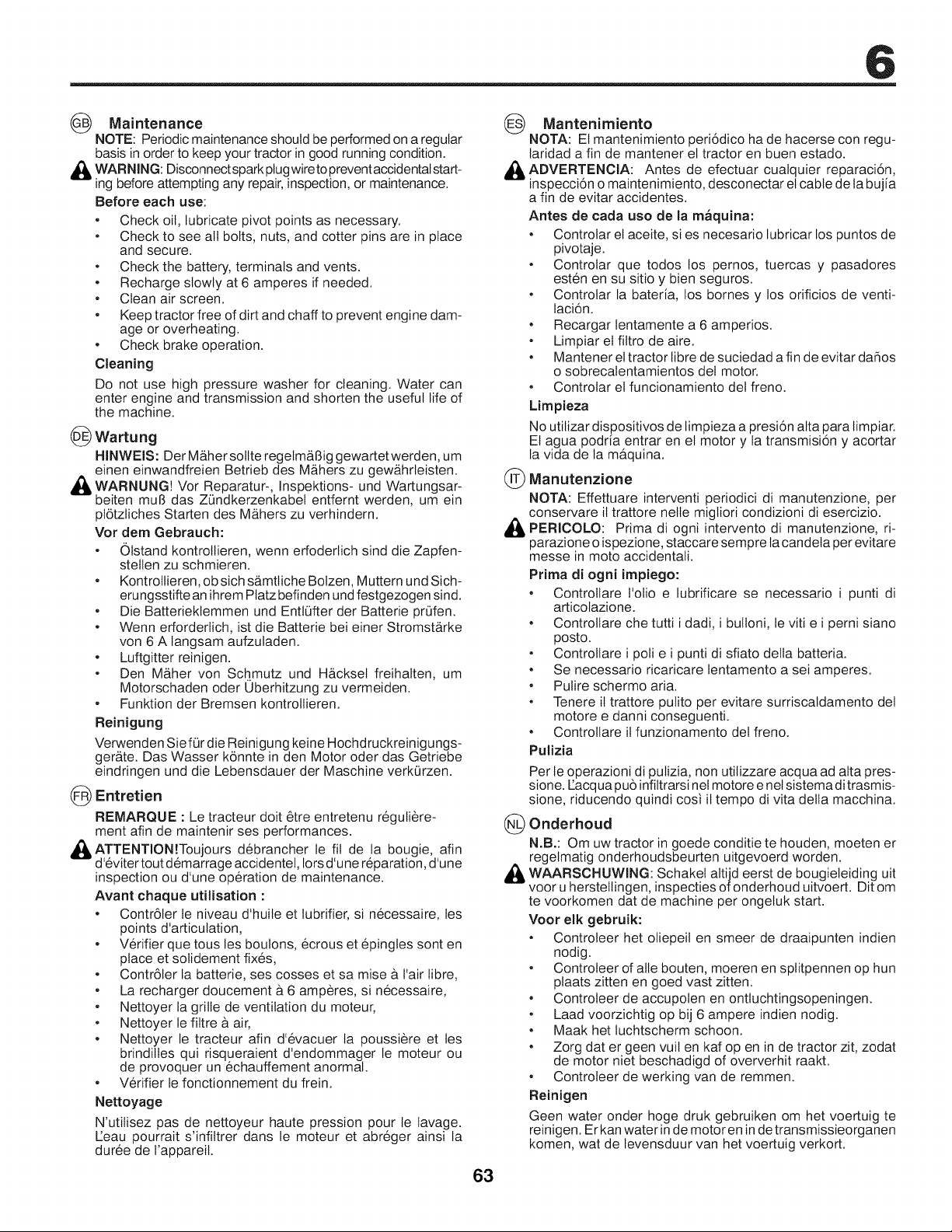 6

GB Maintenance

NOTE: Periodic maintenance should be performed on a regular basis in order to keep your tractor in good running condition.

WARNING: Disconnect spark plug wire to prevent accidental starting before attempting any repair, inspection, or maintenance.

Before each use:

• Check oil, lubricate pivot points as necessary.
• Check to see all bolts, nuts, and cotter pins are in place and secure.
• Check the battery, terminals and vents.
• Recharge slowly at 6 amperes if needed.
• Clean air screen.
• Keep tractor free of dirt and chaff to prevent engine damage or overheating.
• Check brake operation.

Cleaning

Do not use high pressure washer for cleaning. Water can enter engine and transmission and shorten the useful life of the machine.

DE Wartung

HINWEIS: Der Mäher sollte regelmäßig gewartet werden, um einen einwandfreien Betrieb des Mähers zu gewährleisten.

WARNUNG! Vor Reparatur-, Inspektions- und Wartungsarbeiten muß das Zündkerzenkabel entfernt werden, um ein plötzliches Starten des Mähers zu verhindern.

Vor dem Gebrauch:

• Ölstand kontrollieren, wenn erfoderlich sind die Zapfenstellen zu schmieren.
• Kontrollieren, ob sich sämtliche Bolzen, Muttern und Sicherungsstifte an ihrem Platz befinden und festgezogen sind.
• Die Batterieklemmen und Entlüfter der Batterie prüfen.
• Wenn erforderlich, ist die Batterie bei einer Stromstärke von 6 A langsam aufzuladen.
• Luftgitter reinigen.
• Den Mäher von Schmutz und Häcksel freihalten, um Motorschaden oder Überhitzung zu vermeiden.
• Funktion der Bremsen kontrollieren.

Reinigung

Verwenden Sie für die Reinigung keine Hochdruckreinigungsgeräte. Das Wasser könnte in den Motor oder das Getriebe eindringen und die Lebensdauer der Maschine verkürzen.

FR Entretien

REMARQUE : Le tracteur doit être entretenu régulièrement afin de maintenir ses performances.

ATTENTION!Toujours débrancher le fil de la bougie, afin d'éviter tout démarrage accidentel, lors d'une réparation, d'une inspection ou d'une opération de maintenance.

Avant chaque utilisation :

• Contrôler le niveau d'huile et lubrifier, si nécessaire, les points d'articulation,
• Vérifier que tous les boulons, écrous et épingles sont en place et solidement fixés,
• Contrôler la batterie, ses cosses et sa mise à l'air libre,
• La recharger doucement à 6 ampères, si nécessaire,
• Nettoyer la grille de ventilation du moteur,
• Nettoyer le filtre à air,
• Nettoyer le tracteur afin d'évacuer la poussière et les brindilles qui risqueraient d'endommager le moteur ou de provoquer un échauffement anormal.
• Vérifier le fonctionnement du frein.

Nettoyage

N'utilisez pas de nettoyeur haute pression pour le lavage. L'eau pourrait s'infiltrer dans le moteur et abréger ainsi la durée de l'appareil.

ES Mantenimiento

NOTA: El mantenimiento periódico ha de hacerse con regularidad a fin de mantener el tractor en buen estado.

ADVERTENCIA: Antes de efectuar cualquier reparación, inspección o mantenimiento, desconectar el cable de la bujía a fin de evitar accidentes.

Antes de cada uso de la máquina:

• Controlar el aceite, si es necesario lubricar los puntos de pivotaje.
• Controlar que todos los pernos, tuercas y pasadores estén en su sitio y bien seguros.
• Controlar la batería, los bornes y los orificios de ventilación.
• Recargar lentamente a 6 amperios.
• Limpiar el filtro de aire.
• Mantener el tractor libre de suciedad a fin de evitar daños o sobrecalentamientos del motor.
• Controlar el funcionamiento del freno.

Limpieza

No utilizar dispositivos de limpieza a presión alta para limpiar. El agua podría entrar en el motor y la transmisión y acortar la vida de la máquina.

IT Manutenzione

NOTA: Effettuare interventi periodici di manutenzione, per conservare il trattore nelle migliori condizioni di esercizio.

PERICOLO: Prima di ogni intervento di manutenzione, riparazione o ispezione, staccare sempre la candela per evitare messe in moto accidentali.

Prima di ogni impiego:

• Controllare l'olio e lubrificare se necessario i punti di articolazione.
• Controllare che tutti i dadi, i bulloni, le viti e i perni siano posto.
• Controllare i poli e i punti di sfiato della batteria.
• Se necessario ricaricare lentamento a sei amperes.
• Pulire schermo aria.
• Tenere il trattore pulito per evitare surriscaldamento del motore e danni conseguenti.
• Controllare il funzionamento del freno.

Pulizia

Per le operazioni di pulizia, non utilizzare acqua ad alta pressione. L'acqua può infiltrarsi nel motore e nel sistema di trasmissione, riducendo quindi così il tempo di vita della macchina.

NL Onderhoud

N.B.: Om uw tractor in goede conditie te houden, moeten er regelmatig onderhoudsbeurten uitgevoerd worden.

WAARSCHUWING: Schakel altijd eerst de bougieleiding uit voor u herstellingen, inspecties of onderhoud uitvoert. Dit om te voorkomen dat de machine per ongeluk start.

Voor elk gebruik:

• Controleer het oliepeil en smeer de draaipunten indien nodig.
• Controleer of alle bouten, moeren en splitpennen op hun plaats zitten en goed vast zitten.
• Controleer de accupolen en ontluchtingsopeningen.
• Laad voorzichtig op bij 6 ampere indien nodig.
• Maak het luchtscherm schoon.
• Zorg dat er geen vuil en kaf op en in de tractor zit, zodat de motor niet beschadigd of oververhit raakt.
• Controleer de werking van de remmen.

Reinigen

Geen water onder hoge druk gebruiken om het voertuig te reinigen. Er kan water in de motor en in de transmissieorganen komen, wat de levensduur van het voertuig verkort.

63